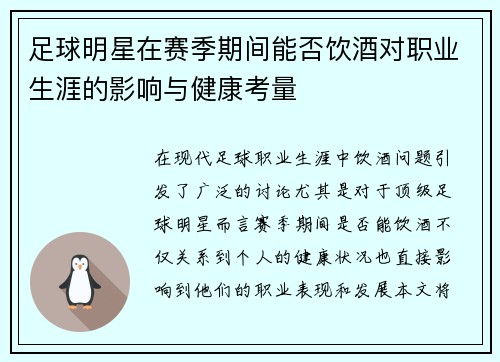 足球明星在赛季期间能否饮酒对职业生涯的影响与健康考量

在现代足球职业生涯中饮酒问题引发了广泛的讨论尤其是对于顶级足球明星而言赛季期间是否能饮酒不仅关系到个人的健康状况也直接影响到他们的职业表现和发展本文将